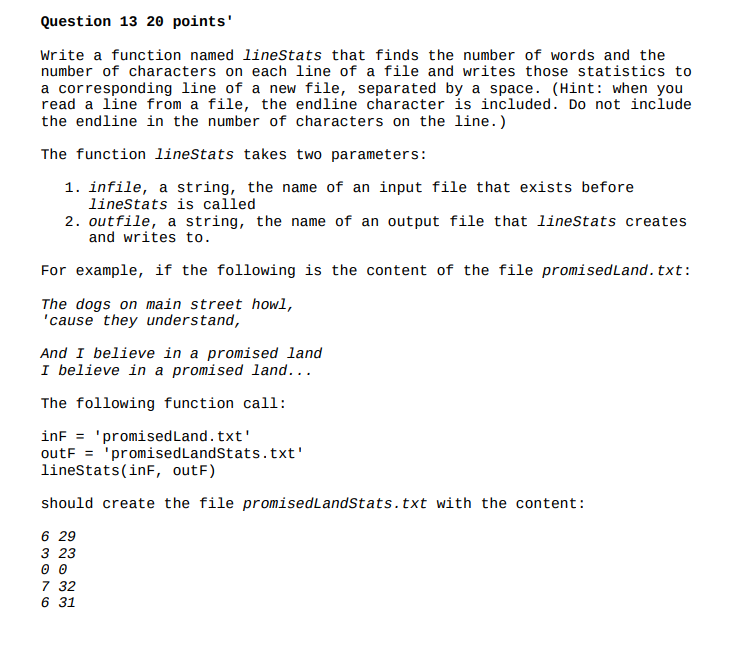 Question 13 20 points'

Write a function named lineStats that finds the number of words and the number of characters on each line of a file and writes those statistics to a corresponding line of a new file, separated by a space. (Hint: when you read a line from a file, the endline character is included. Do not include the endline in the number of characters on the line.)

The function lineStats takes two parameters:

1. infile, a string, the name of an input file that exists before lineStats is called
2. outfile, a string, the name of an output file that lineStats creates and writes to.

For example, if the following is the content of the file promisedLand.txt:

The dogs on main street howl,
'cause they understand,

And I believe in a promised land
I believe in a promised land...

The following function call:

inF = 'promisedLand.txt'
outF = 'promisedLandStats.txt'
lineStats(inF, outF)

should create the file promisedLandStats.txt with the content:

6 29
3 23
0 0
7 32
6 31